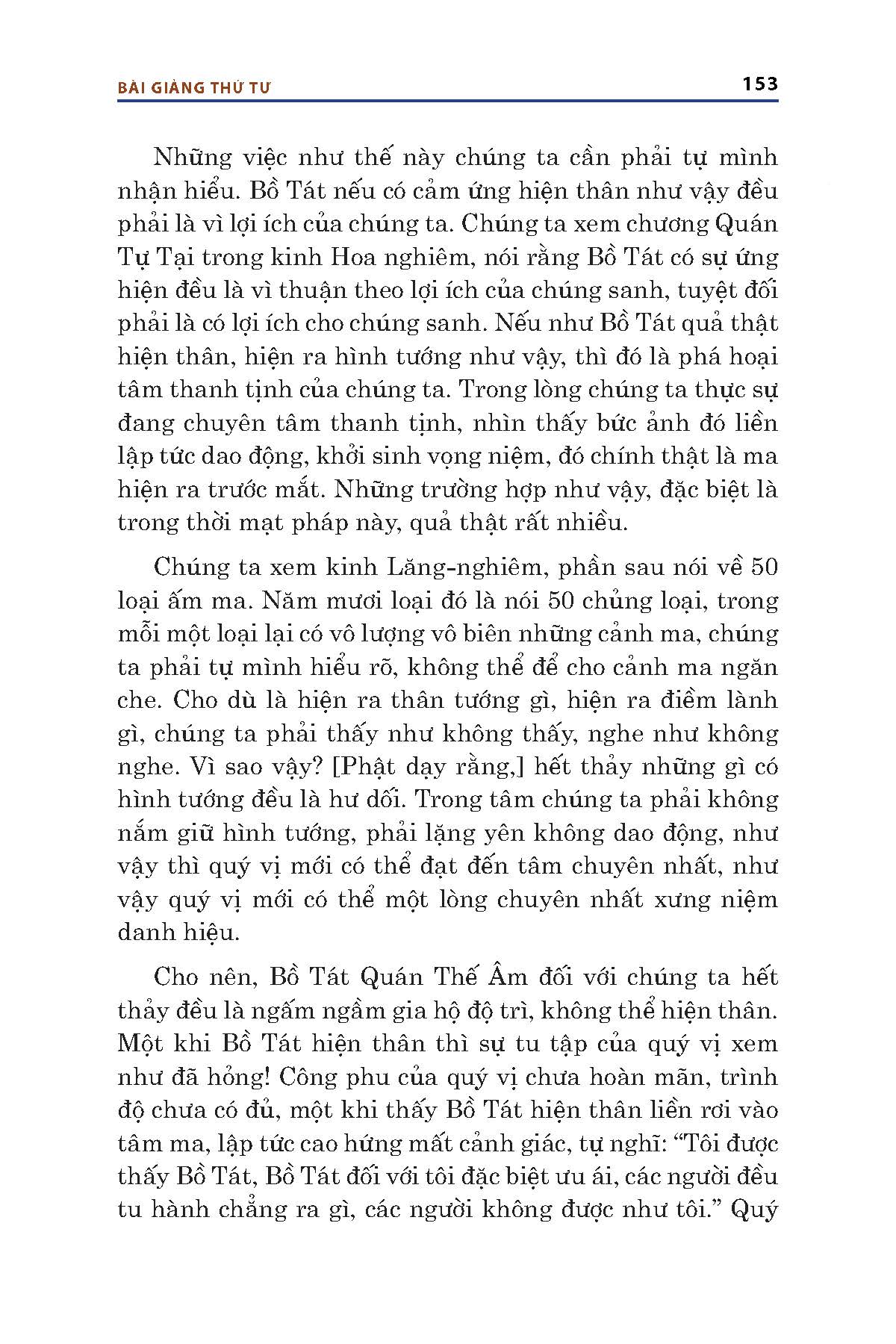 BÀI GIẢNG THỨ TƯ 153

Những việc như thế này chúng ta cần phải tự mình nhận hiểu. Bồ Tát nếu có cảm ứng hiện thân như vậy đều phải là vì lợi ích của chúng ta. Chúng ta xem chương Quán Tự Tại trong kinh Hoa nghiêm, nói rằng Bồ Tát có sự ứng hiện đều là vì thuận theo lợi ích của chúng sanh, tuyệt đối phải là có lợi ích cho chúng sanh. Nếu như Bồ Tát quả thật hiện thân, hiện ra hình tướng như vậy, thì đó là phá hoại tâm thanh tịnh của chúng ta. Trong lòng chúng ta thực sự đang chuyên tâm thanh tịnh, nhìn thấy bức ảnh đó liền lập tức dao động, khởi sinh vọng niệm, đó chính thật là ma hiện ra trước mắt. Những trường hợp như vậy, đặc biệt là trong thời mạt pháp này, quả thật rất nhiều.

Chúng ta xem kinh Lăng-nghiêm, phần sau nói về 50 loại ấm ma. Năm mươi loại đó là nói 50 chủng loại, trong mỗi một loại lại có vô lượng vô biên những cảnh ma, chúng ta phải tự mình hiểu rõ, không thể để cho cảnh ma ngăn che. Cho dù là hiện ra thân tướng gì, hiện ra điềm lành gì, chúng ta phải thấy như không thấy, nghe như không nghe. Vì sao vậy? [Phật dạy rằng,] hết thảy những gì có hình tướng đều là hư dối. Trong tâm chúng ta phải không nắm giữ hình tướng, phải lặng yên không dao động, như vậy thì quý vị mới có thể đạt đến tâm chuyên nhất, như vậy quý vị mới có thể một lòng chuyên nhất xưng niệm danh hiệu.

Cho nên, Bồ Tát Quán Thế Âm đối với chúng ta hết thảy đều là ngấm ngầm gia hộ độ trì, không thể hiện thân. Một khi Bồ Tát hiện thân thì sự tu tập của quý vị xem như đã hỏng! Công phu của quý vị chưa hoàn mãn, trình độ chưa có đủ, một khi thấy Bồ Tát hiện thân liền rơi vào tâm ma, lập tức cao hứng mất cảnh giác, tự nghĩ: “Tôi được thấy Bồ Tát, Bồ Tát đối với tôi đặc biệt ưu ái, các người đều tu hành chẳng ra gì, các người không được như tôi.” Quý